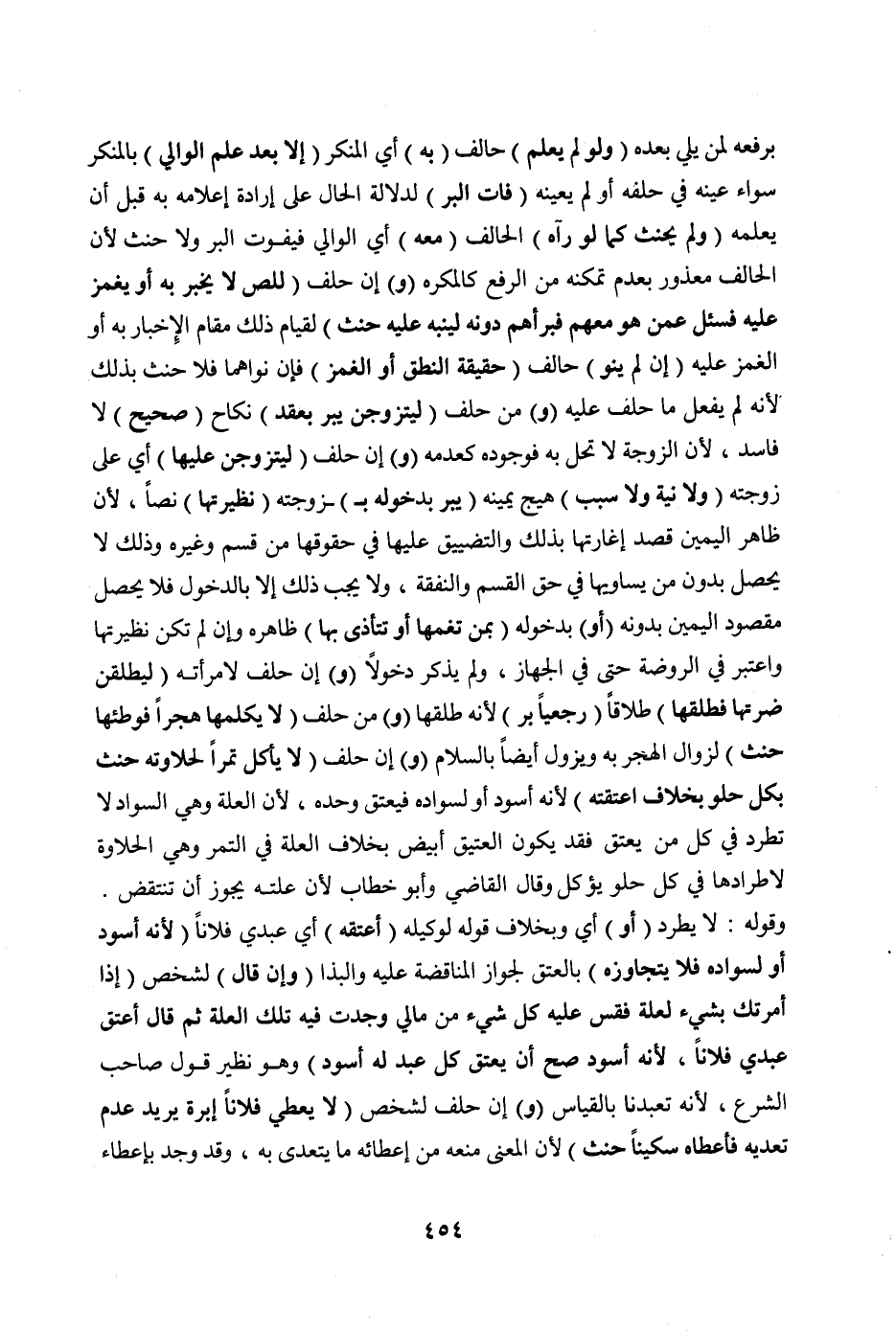 برفعه لمن يلي بعده ( ولو لم يعلم ) حالف ( به ) أي المنكر ( إلا بعد علم الوالي ) بالمنكر سواء عينه في حلفه أو لم يعينه ( فات البر ) لدلالة الحال على إرادة إعلامه به قبل أن يعلمه ( ولم يحنث كما لو رآه ) الحالف ( معه ) أي الوالي فيفوت البر ولا حنث لأن الحالف معذور بعدم تمكنه من الرفع كالمكره (و) إن حلف ( للص لا يخبر به أو يغمز عليه فسئل عمن هو معهم فبرأهم دونه لينبه عليه حنث ) لقيام ذلك مقام الإخبار به أو الغمز عليه ( إن لم ينو ) حالف ( حقيقة النطق أو الغمز ) فإن نواهما فلا حنث بذلك لأنه لم يفعل ما حلف عليه (و) من حلف ( ليتزوجن يبر بعقد ) نكاح ( صحيح ) لا فاسد ، لأن الزوجة لا تحل به فوجوده كعدمه (و) إن حلف ( ليتزوجن عليها ) أي على زوجته ( ولا نية ولا سبب ) هيج يمينه ( يبر بدخوله بـ ) ـزوجته ( نظيرتها ) نصاً ، لأن ظاهر اليمين قصد إغارتها بذلك والتضييق عليها في حقوقها من قسم وغيره وذلك لا يحصل بدون من يساويها في حق القسم والنفقة ، ولا يجب ذلك إلا بالدخول فلا يحصل مقصود اليمين بدونه (أو) بدخوله ( بمن تغمها أو تتأذى بها ) ظاهره وإن لم تكن نظيرتها واعتبر في الروضة حتى في الجهاز ، ولم يذكر دخولاً (و) إن حلف لامرأته ( ليطلقن ضرتها فطلقها ) طلاقاً ( رجعياً بر ) لأنه طلقها (و) من حلف ( لا يكلمها هجراً فوطئها حنث ) لزوال الهجر به ويزول أيضاً بالسلام (و) إن حلف ( لا يأكل تمراً لحلاوته حنث بكل حلو بخلاف اعتقته ) لأنه أسود أو لسواده فيعتق وحده ، لأن العلة وهي السواد لا تطرد في كل من يعتق فقد يكون العتيق أبيض بخلاف العلة في التمر وهي الحلاوة لاطرادها في كل حلو يؤكل وقال القاضي وأبو خطاب لأن علته يجوز أن تنتقض .

وقوله : لا يطرد ( أو ) أي وبخلاف قوله لوكيله ( أعتقه ) أي عبدي فلاناً ( لأنه أسود أو لسواده فلا يتجاوزه ) بالعتق لجواز المناقضة عليه والبذا ( وإن قال ) لشخص ( إذا أمرتك بشيء لعلة فقس عليه كل شيء من مالي وجدت فيه تلك العلة ثم قال أعتق عبدي فلاناً ، لأنه أسود صح أن يعتق كل عبد له أسود ) وهو نظير قول صاحب الشرع ، لأنه تعبدنا بالقياس (و) إن حلف لشخص ( لا يعطي فلاناً إبرة يريد عدم تعديه فأعطاه سكيناً حنث ) لأن المعنى منعه من إعطائه ما يتعدى به ، وقد وجد بإعطاء

٤٥٤